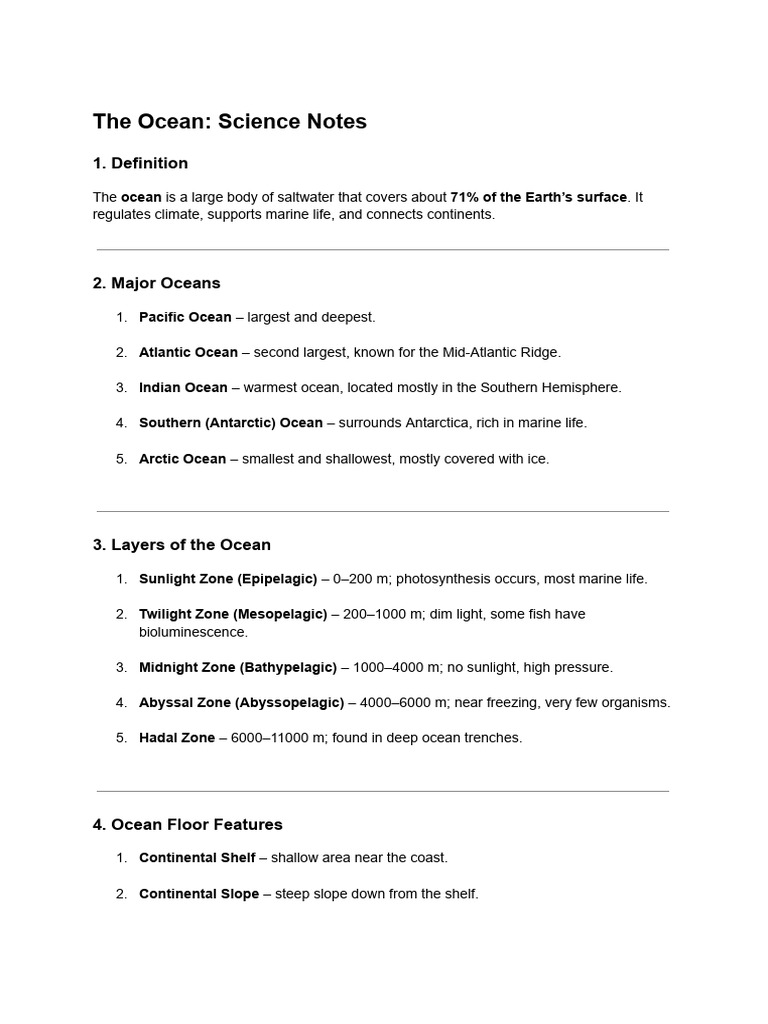 The Ocean: Science Notes

1. Definition

The ocean is a large body of saltwater that covers about 71% of the Earth's surface. It regulates climate, supports marine life, and connects continents.

2. Major Oceans

1. Pacific Ocean – largest and deepest.

2. Atlantic Ocean – second largest, known for the Mid-Atlantic Ridge.

3. Indian Ocean – warmest ocean, located mostly in the Southern Hemisphere.

4. Southern (Antarctic) Ocean – surrounds Antarctica, rich in marine life.

5. Arctic Ocean – smallest and shallowest, mostly covered with ice.

3. Layers of the Ocean

1. Sunlight Zone (Epipelagic) – 0–200 m; photosynthesis occurs, most marine life.

2. Twilight Zone (Mesopelagic) – 200–1000 m; dim light, some fish have bioluminescence.

3. Midnight Zone (Bathypelagic) – 1000–4000 m; no sunlight, high pressure.

4. Abyssal Zone (Abyssopelagic) – 4000–6000 m; near freezing, very few organisms.

5. Hadal Zone – 6000–11000 m; found in deep ocean trenches.

4. Ocean Floor Features

1. Continental Shelf – shallow area near the coast.

2. Continental Slope – steep slope down from the shelf.